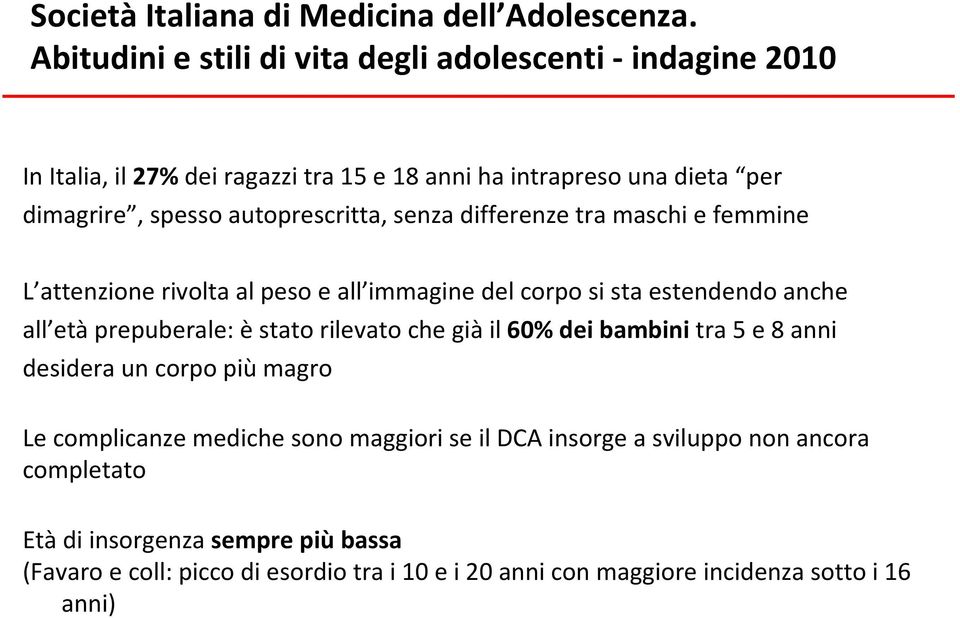 Società Italiana di Medicina dell'Adolescenza. Abitudini e stili di vita degli adolescenti - indagine 2010

In Italia, il 27% dei ragazzi tra 15 e 18 anni ha intrapreso una dieta "per dimagrire", spesso autoprescritta, senza differenze tra maschi e femmine

L'attenzione rivolta al peso e all'immagine del corpo si sta estendendo anche all'età prepuberale: è stato rilevato che già il 60% dei bambini tra 5 e 8 anni desidera un corpo più magro

Le complicanze mediche sono maggiori se il DCA insorge a sviluppo non ancora completato

Età di insorgenza sempre più bassa
(Favaro e coll: picco di esordio tra i 10 e i 20 anni con maggiore incidenza sotto i 16 anni)